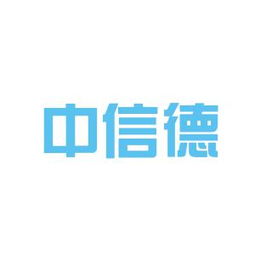 中信德